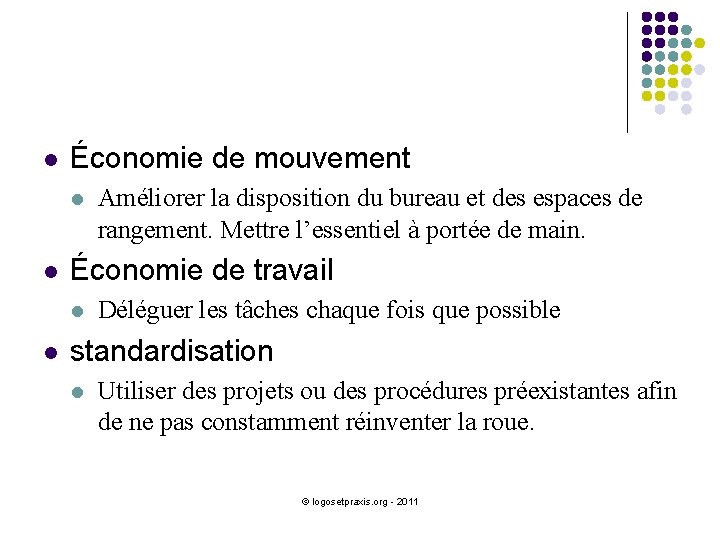 • Économie de mouvement

• Améliorer la disposition du bureau et des espaces de rangement. Mettre l'essentiel à portée de main.

• Économie de travail

• Déléguer les tâches chaque fois que possible

• standardisation

• Utiliser des projets ou des procédures préexistantes afin de ne pas constamment réinventer la roue.

© logosetpraxis.org - 2011